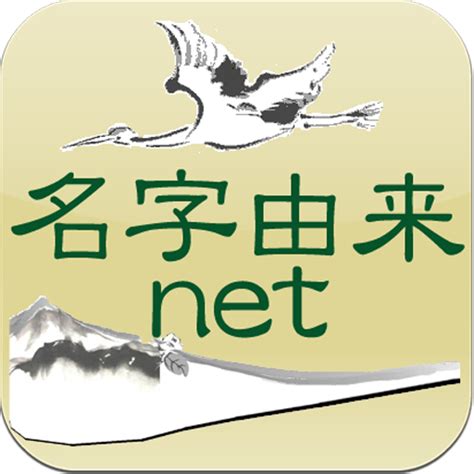 名字由来
net